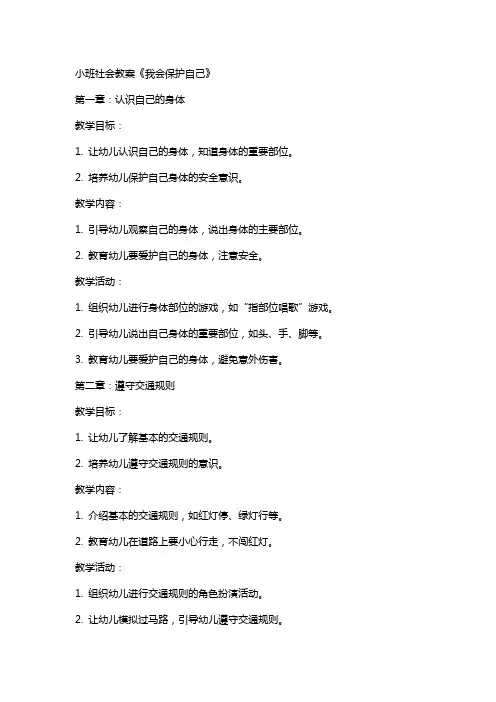 小班社会教案《我会保护自己》

第一章：认识自己的身体

教学目标：

1. 让幼儿认识自己的身体，知道身体的重要部位。

2. 培养幼儿保护自己身体的安全意识。

教学内容：

1. 引导幼儿观察自己的身体，说出身体的主要部位。

2. 教育幼儿要爱护自己的身体，注意安全。

教学活动：

1. 组织幼儿进行身体部位的游戏，如“指部位唱歌”游戏。

2. 引导幼儿说出自己身体的重要部位，如头、手、脚等。

3. 教育幼儿要爱护自己的身体，避免意外伤害。

第二章：遵守交通规则

教学目标：

1. 让幼儿了解基本的交通规则。

2. 培养幼儿遵守交通规则的意识。

教学内容：

1. 介绍基本的交通规则，如红灯停、绿灯行等。

2. 教育幼儿在道路上要小心行走，不闯红灯。

教学活动：

1. 组织幼儿进行交通规则的角色扮演活动。

2. 让幼儿模拟过马路，引导幼儿遵守交通规则。